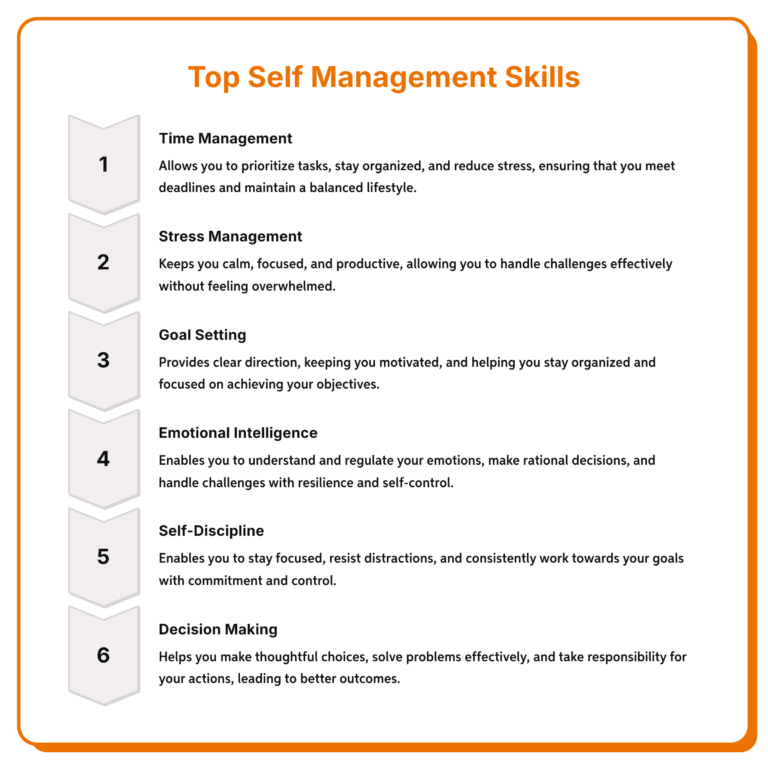 Top Self Management Skills

1

Time Management

Allows you to prioritize tasks, stay organized, and reduce stress, ensuring that you meet deadlines and maintain a balanced lifestyle.

2

Stress Management

Keeps you calm, focused, and productive, allowing you to handle challenges effectively without feeling overwhelmed.

3

Goal Setting

Provides clear direction, keeping you motivated, and helping you stay organized and focused on achieving your objectives.

4

Emotional Intelligence

Enables you to understand and regulate your emotions, make rational decisions, and handle challenges with resilience and self-control.

5

Self-Discipline

Enables you to stay focused, resist distractions, and consistently work towards your goals with commitment and control.

6

Decision Making

Helps you make thoughtful choices, solve problems effectively, and take responsibility for your actions, leading to better outcomes.